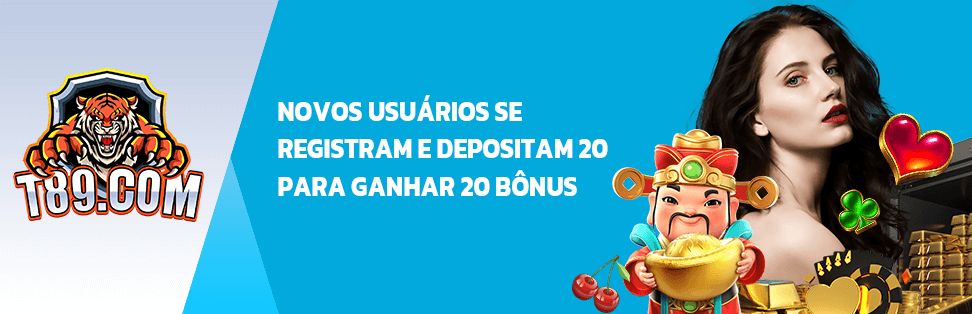 T89.COM

NOVOS USUÁRIOS SE REGISTRAM E DEPOSITAM 20 PARA GANHAR 20 BÔNUS